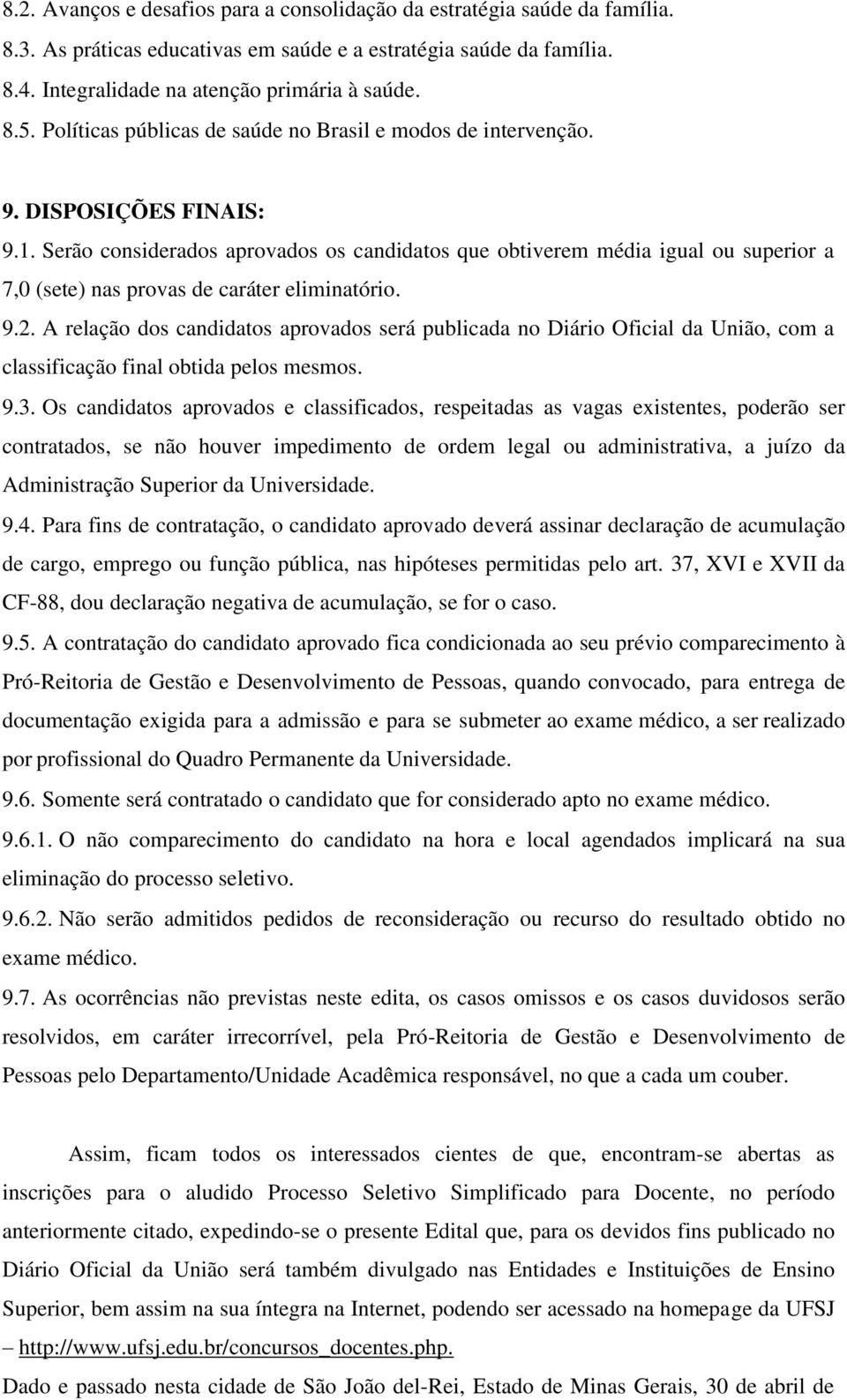 8.2. Avanços e desafios para a consolidação da estratégia saúde da família.
8.3. As práticas educativas em saúde e a estratégia saúde da família.
8.4. Integralidade na atenção primária à saúde.
8.5. Políticas públicas de saúde no Brasil e modos de intervenção.

9. DISPOSIÇÕES FINAIS:
9.1. Serão considerados aprovados os candidatos que obtiverem média igual ou superior a 7,0 (sete) nas provas de caráter eliminatório.
9.2. A relação dos candidatos aprovados será publicada no Diário Oficial da União, com a classificação final obtida pelos mesmos.
9.3. Os candidatos aprovados e classificados, respeitadas as vagas existentes, poderão ser contratados, se não houver impedimento de ordem legal ou administrativa, a juízo da Administração Superior da Universidade.
9.4. Para fins de contratação, o candidato aprovado deverá assinar declaração de acumulação de cargo, emprego ou função pública, nas hipóteses permitidas pelo art. 37, XVI e XVII da CF-88, dou declaração negativa de acumulação, se for o caso.
9.5. A contratação do candidato aprovado fica condicionada ao seu prévio comparecimento à Pró-Reitoria de Gestão e Desenvolvimento de Pessoas, quando convocado, para entrega de documentação exigida para a admissão e para se submeter ao exame médico, a ser realizado por profissional do Quadro Permanente da Universidade.
9.6. Somente será contratado o candidato que for considerado apto no exame médico.
9.6.1. O não comparecimento do candidato na hora e local agendados implicará na sua eliminação do processo seletivo.
9.6.2. Não serão admitidos pedidos de reconsideração ou recurso do resultado obtido no exame médico.
9.7. As ocorrências não previstas neste edita, os casos omissos e os casos duvidosos serão resolvidos, em caráter irrecorrível, pela Pró-Reitoria de Gestão e Desenvolvimento de Pessoas pelo Departamento/Unidade Acadêmica responsável, no que a cada um couber.

Assim, ficam todos os interessados cientes de que, encontram-se abertas as inscrições para o aludido Processo Seletivo Simplificado para Docente, no período anteriormente citado, expedindo-se o presente Edital que, para os devidos fins publicado no Diário Oficial da União será também divulgado nas Entidades e Instituições de Ensino Superior, bem assim na sua íntegra na Internet, podendo ser acessado na homepage da UFSJ – http://www.ufsj.edu.br/concursos_docentes.php.
Dado e passado nesta cidade de São João del-Rei, Estado de Minas Gerais, 30 de abril de